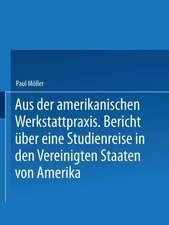 Paul Möller

Aus der amerikanischen Werkstattpraxis. Bericht über eine Studienreise in den Vereinigten Staaten von Amerika